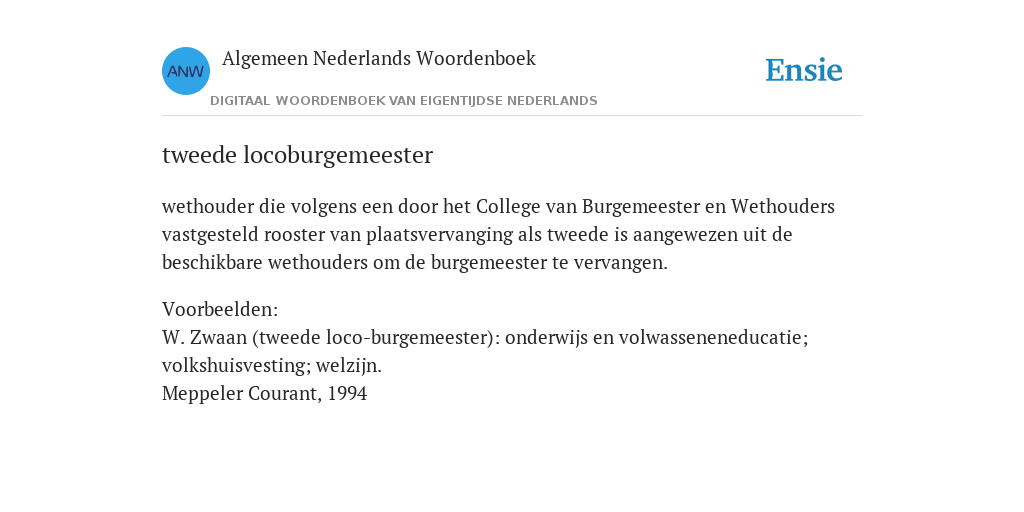 ANW

Algemeen Nederlands Woordenboek

DIGITAAL WOORDENBOEK VAN EIGENTIJDSE NEDERLANDS

Ensie

tweede locoburgemeester

wethouder die volgens een door het College van Burgemeester en Wethouders vastgesteld rooster van plaatsvervanging als tweede is aangewezen uit de beschikbare wethouders om de burgemeester te vervangen.

Voorbeelden:
W. Zwaan (tweede loco-burgemeester): onderwijs en volwasseneneducatie; volkshuisvesting; welzijn.
Meppeler Courant, 1994